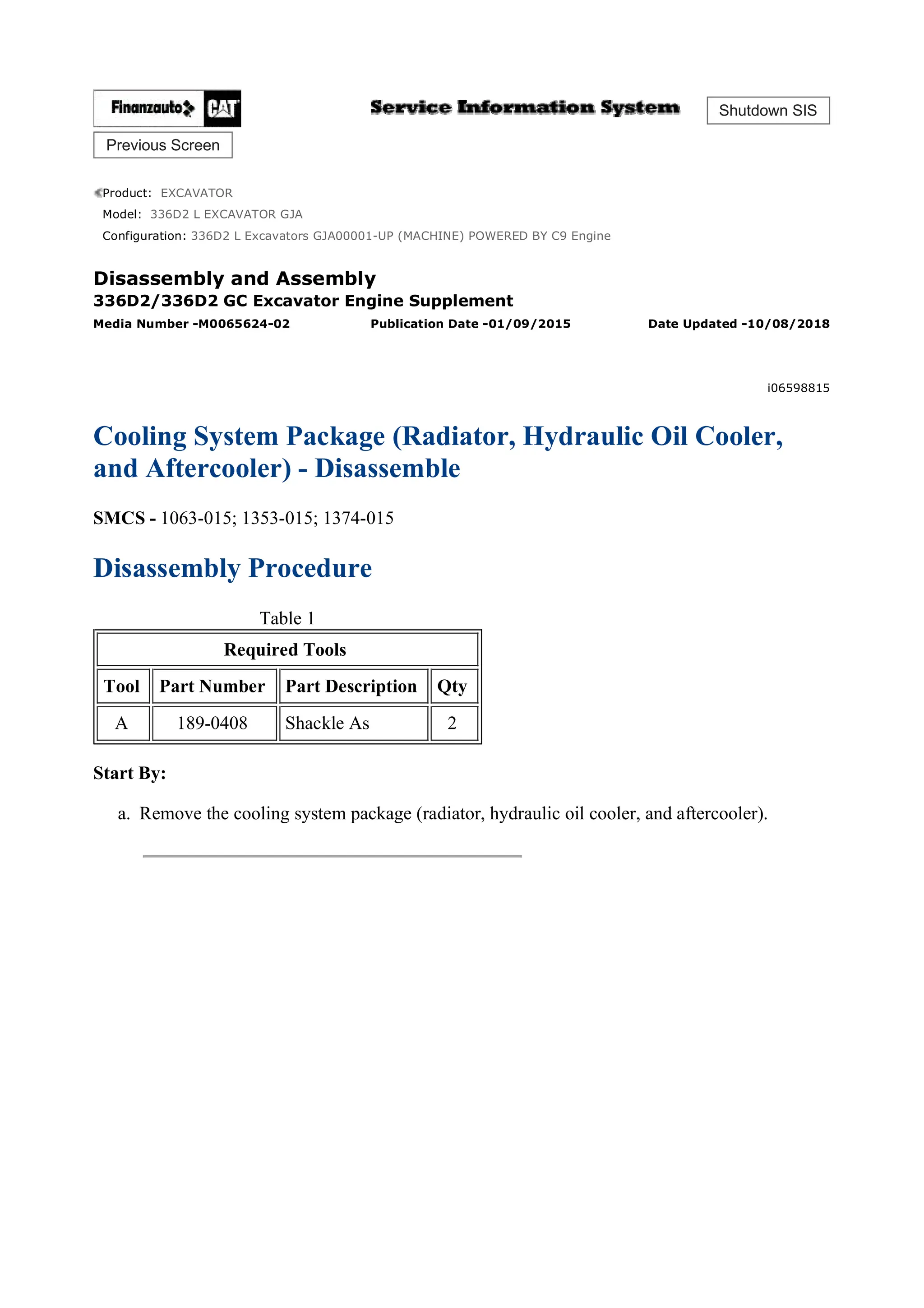 Finanzauto CAT

Service Information System

Shutdown SIS

Previous Screen

Product: EXCAVATOR
Model: 336D2 L EXCAVATOR GJA
Configuration: 336D2 L Excavators GJA00001-UP (MACHINE) POWERED BY C9 Engine

Disassembly and Assembly
336D2/336D2 GC Excavator Engine Supplement
Media Number -M0065624-02 Publication Date -01/09/2015 Date Updated -10/08/2018

i06598815

Cooling System Package (Radiator, Hydraulic Oil Cooler, and Aftercooler) - Disassemble

SMCS - 1063-015; 1353-015; 1374-015

Disassembly Procedure

Table 1

| Required Tools | | | |
|---|---|---|---|
| Tool | Part Number | Part Description | Qty |
| A | 189-0408 | Shackle As | 2 |

Start By:

a. Remove the cooling system package (radiator, hydraulic oil cooler, and aftercooler).